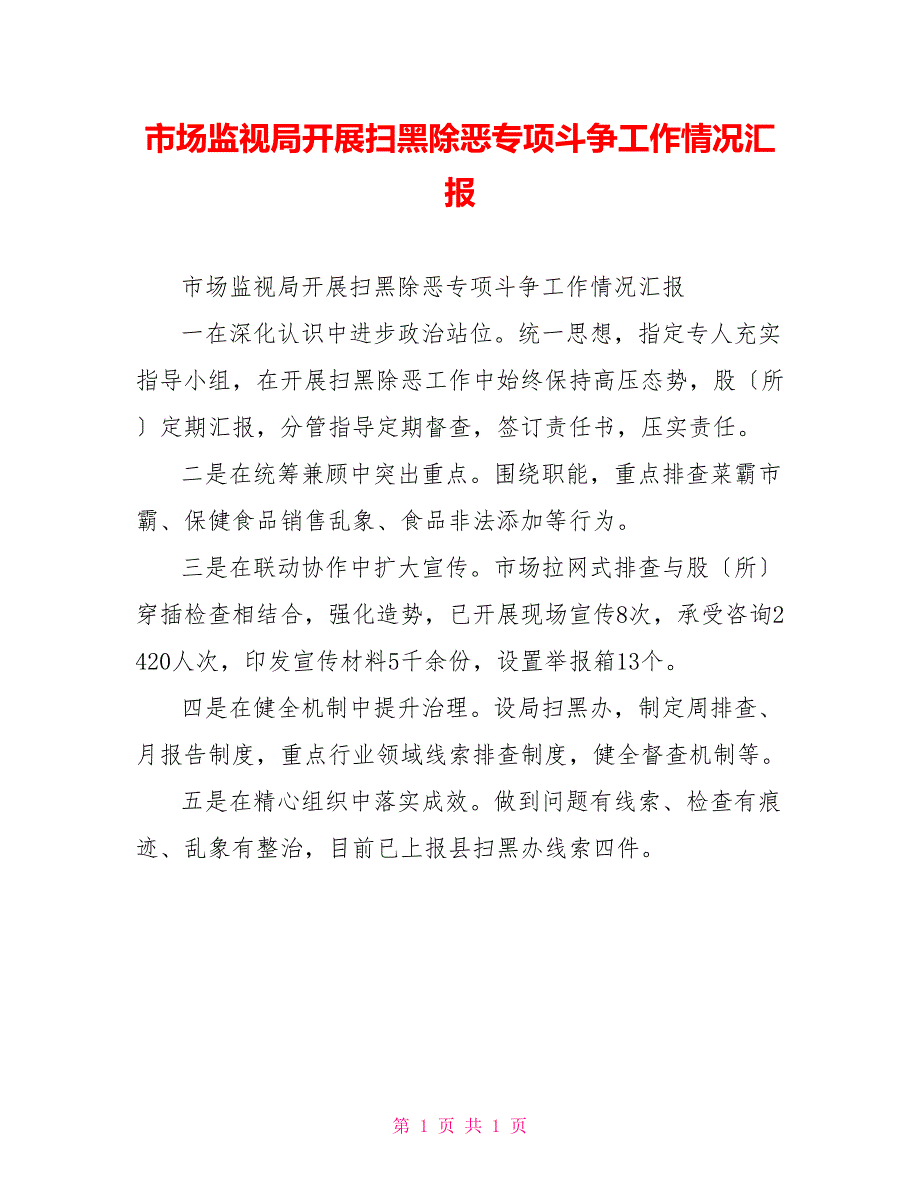 市场监视局开展扫黑除恶专项斗争工作情况汇报

市场监视局开展扫黑除恶专项斗争工作情况汇报

一在深化认识中进步政治站位。统一思想，指定专人充实指导小组，在开展扫黑除恶工作中始终保持高压态势，股〔所〕定期汇报，分管指导定期督查，签订责任书，压实责任。

二是在统筹兼顾中突出重点。围绕职能，重点排查菜霸市霸、保健食品销售乱象、食品非法添加等行为。

三是在联动协作中扩大宣传。市场拉网式排查与股〔所〕穿插检查相结合，强化造势，已开展现场宣传8次，承受咨询2420人次，印发宣传材料5千余份，设置举报箱13个。

四是在健全机制中提升治理。设局扫黑办，制定周排查、月报告制度，重点行业领域线索排查制度，健全督查机制等。

五是在精心组织中落实成效。做到问题有线索、检查有痕迹、乱象有整治，目前已上报县扫黑办线索四件。

第 1 页 共 1 页